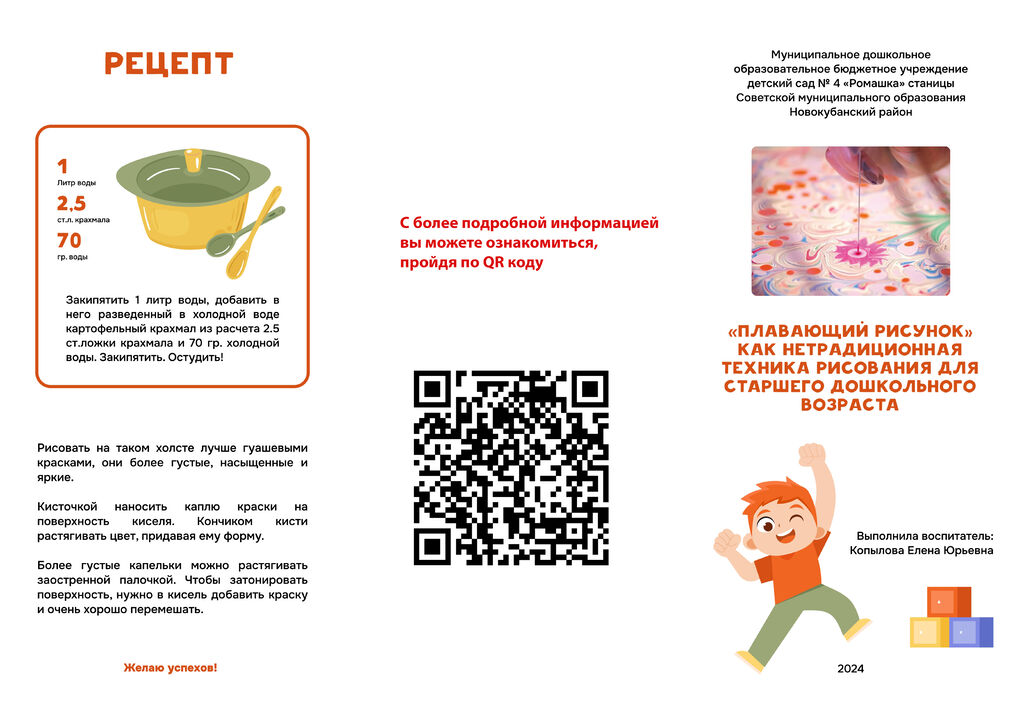 РЕЦЕПТ

1
Литр воды
2,5
ст.л. крахмала
70
гр. воды

Закипятить 1 литр воды, добавить в него разведенный в холодной воде картофельный крахмал из расчета 2.5 ст.ложки крахмала и 70 гр. холодной воды. Закипятить. Остудить!

Рисовать на таком холсте лучше гуашевыми красками, они более густые, насыщенные и яркие.

Кисточкой наносить каплю краски на поверхность киселя. Кончиком кисти растягивать цвет, придавая ему форму.

Более густые капельки можно растягивать заостренной палочкой. Чтобы затонировать поверхность, нужно в кисель добавить краску и очень хорошо перемешать.

Желаю успехов!

С более подробной информацией вы можете ознакомиться, пройдя по QR коду

Муниципальное дошкольное образовательное бюджетное учреждение детский сад № 4 «Ромашка» станицы Советской муниципального образования Новокубанский район

«ПЛАВАЮЩИЙ РИСУНОК» КАК НЕТРАДИЦИОННАЯ ТЕХНИКА РИСОВАНИЯ ДЛЯ СТАРШЕГО ДОШКОЛЬНОГО ВОЗРАСТА

Выполнила воспитатель:
Копылова Елена Юрьевна

2024